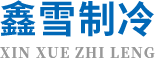 鑫雪制冷
XIN XUE ZHI LENG